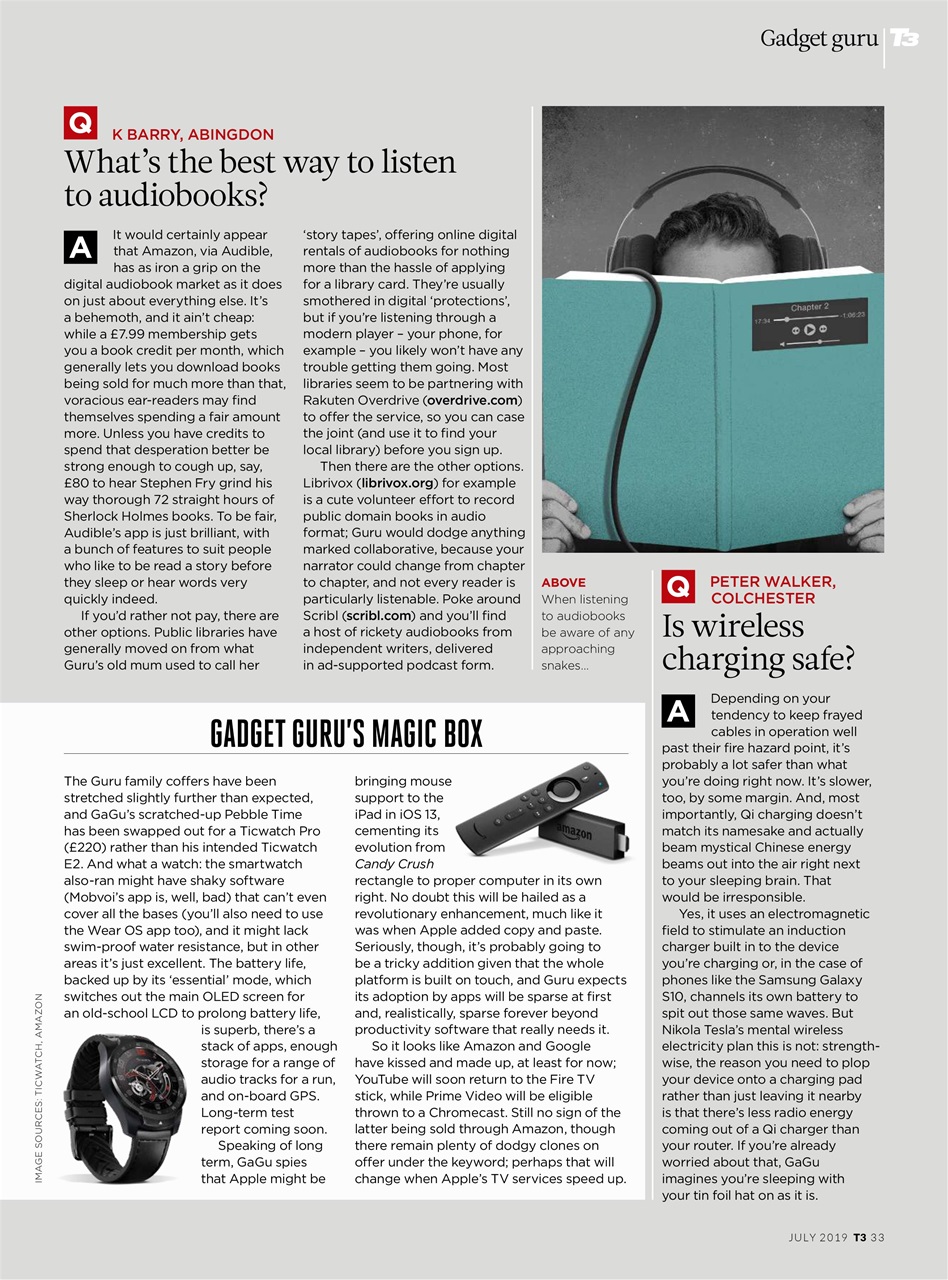 Gadget guru T3

Q K BARRY, ABINGDON

What's the best way to listen to audiobooks?

A It would certainly appear that Amazon, via Audible, has as iron a grip on the digital audiobook market as it does on just about everything else. It's a behemoth, and it ain't cheap: while a £7.99 membership gets you a book credit per month, which generally lets you download books being sold for much more than that, voracious ear-readers may find themselves spending a fair amount more. Unless you have credits to spend that desperation better be strong enough to cough up, say, £80 to hear Stephen Fry grind his way thorough 72 straight hours of Sherlock Holmes books. To be fair, Audible's app is just brilliant, with a bunch of features to suit people who like to be read a story before they sleep or hear words very quickly indeed.

If you'd rather not pay, there are other options. Public libraries have generally moved on from what Guru's old mum used to call her 'story tapes', offering online digital rentals of audiobooks for nothing more than the hassle of applying for a library card. They're usually smothered in digital 'protections', but if you're listening through a modern player – your phone, for example – you likely won't have any trouble getting them going. Most libraries seem to be partnering with Rakuten Overdrive (overdrive.com) to offer the service, so you can case the joint (and use it to find your local library) before you sign up.

Then there are the other options. Librivox (librivox.org) for example is a cute volunteer effort to record public domain books in audio format; Guru would dodge anything marked collaborative, because your narrator could change from chapter to chapter, and not every reader is particularly listenable. Poke around Scribl (scribl.com) and you'll find a host of rickety audiobooks from independent writers, delivered in ad-supported podcast form.

Chapter 2
17:34 -1:06:23

ABOVE When listening to audiobooks be aware of any approaching snakes...

Q PETER WALKER, COLCHESTER

Is wireless charging safe?

A Depending on your tendency to keep frayed cables in operation well past their fire hazard point, it's probably a lot safer than what you're doing right now. It's slower, too, by some margin. And, most importantly, Qi charging doesn't match its namesake and actually beam mystical Chinese energy beams out into the air right next to your sleeping brain. That would be irresponsible.

Yes, it uses an electromagnetic field to stimulate an induction charger built in to the device you're charging or, in the case of phones like the Samsung Galaxy S10, channels its own battery to spit out those same waves. But Nikola Tesla's mental wireless electricity plan this is not: strength-wise, the reason you need to plop your device onto a charging pad rather than just leaving it nearby is that there's less radio energy coming out of a Qi charger than your router. If you're already worried about that, GaGu imagines you're sleeping with your tin foil hat on as it is.

GADGET GURU'S MAGIC BOX

The Guru family coffers have been stretched slightly further than expected, and GaGu's scratched-up Pebble Time has been swapped out for a Ticwatch Pro (£220) rather than his intended Ticwatch E2. And what a watch: the smartwatch also-ran might have shaky software (Mobvoi's app is, well, bad) that can't even cover all the bases (you'll also need to use the Wear OS app too), and it might lack swim-proof water resistance, but in other areas it's just excellent. The battery life, backed up by its 'essential' mode, which switches out the main OLED screen for an old-school LCD to prolong battery life, is superb, there's a stack of apps, enough storage for a range of audio tracks for a run, and on-board GPS. Long-term test report coming soon.

Speaking of long term, GaGu spies that Apple might be bringing mouse support to the iPad in iOS 13, cementing its evolution from Candy Crush rectangle to proper computer in its own right. No doubt this will be hailed as a revolutionary enhancement, much like it was when Apple added copy and paste. Seriously, though, it's probably going to be a tricky addition given that the whole platform is built on touch, and Guru expects its adoption by apps will be sparse at first and, realistically, sparse forever beyond productivity software that really needs it.

So it looks like Amazon and Google have kissed and made up, at least for now; YouTube will soon return to the Fire TV stick, while Prime Video will be eligible thrown to a Chromecast. Still no sign of the latter being sold through Amazon, though there remain plenty of dodgy clones on offer under the keyword; perhaps that will change when Apple's TV services speed up.

amazon

IMAGE SOURCES: TICWATCH, AMAZON

JULY 2019 T3 33